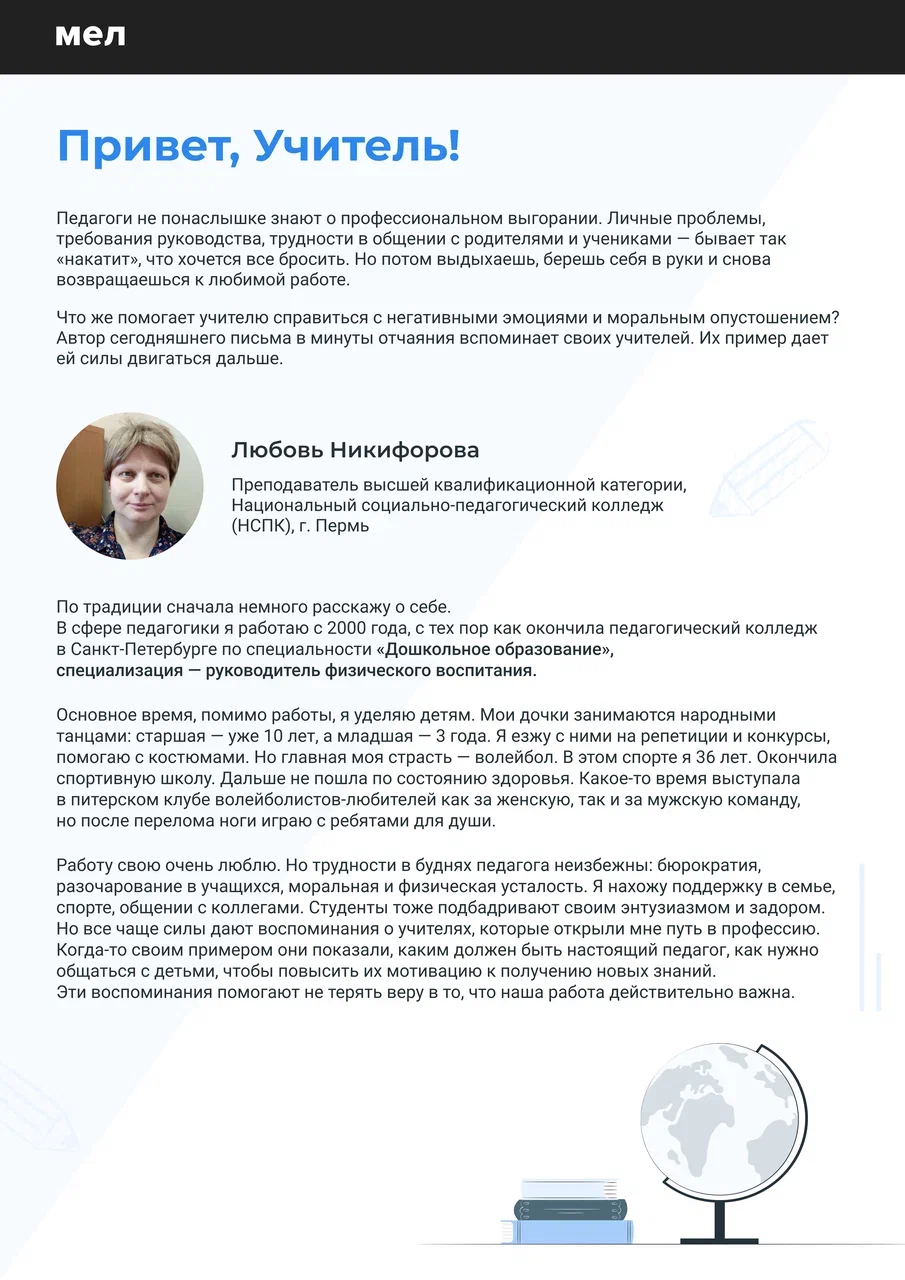 мел

Привет, Учитель!

Педагоги не понаслышке знают о профессиональном выгорании. Личные проблемы, требования руководства, трудности в общении с родителями и учениками — бывает так «накатит», что хочется все бросить. Но потом выдыхаешь, берешь себя в руки и снова возвращаешься к любимой работе.

Что же помогает учителю справиться с негативными эмоциями и моральным опустошением? Автор сегодняшнего письма в минуты отчаяния вспоминает своих учителей. Их пример дает ей силы двигаться дальше.

Любовь Никифорова

Преподаватель высшей квалификационной категории, Национальный социально-педагогический колледж (НСПК), г. Пермь

По традиции сначала немного расскажу о себе.
В сфере педагогики я работаю с 2000 года, с тех пор как окончила педагогический колледж в Санкт-Петербурге по специальности «Дошкольное образование», специализация — руководитель физического воспитания.

Основное время, помимо работы, я уделяю детям. Мои дочки занимаются народными танцами: старшая — уже 10 лет, а младшая — 3 года. Я езжу с ними на репетиции и конкурсы, помогаю с костюмами. Но главная моя страсть — волейбол. В этом спорте я 36 лет. Окончила спортивную школу. Дальше не пошла по состоянию здоровья. Какое-то время выступала в питерском клубе волейболистов-любителей как за женскую, так и за мужскую команду, но после перелома ноги играю с ребятами для души.

Работу свою очень люблю. Но трудности в буднях педагога неизбежны: бюрократия, разочарование в учащихся, моральная и физическая усталость. Я нахожу поддержку в семье, спорте, общении с коллегами. Студенты тоже подбадривают своим энтузиазмом и задором. Но все чаще силы дают воспоминания о учителях, которые открыли мне путь в профессию. Когда-то своим примером они показали, каким должен быть настоящий педагог, как нужно общаться с детьми, чтобы повысить их мотивацию к получению новых знаний.
Эти воспоминания помогают не терять веру в то, что наша работа действительно важна.